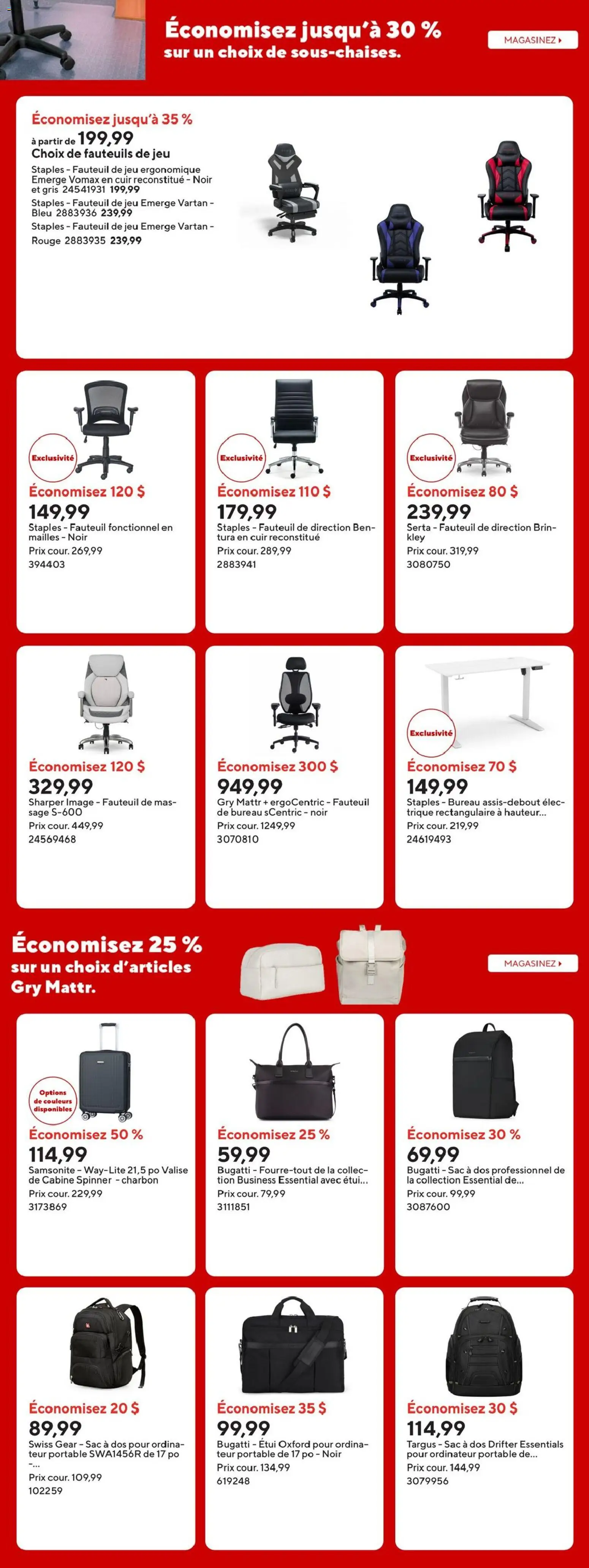 Économisez jusqu'à 30 %
sur un choix de sous-chaises.

MAGASINEZ ▸

Économisez jusqu'à 35 %
à partir de 199,99
Choix de fauteuils de jeu
Staples - Fauteuil de jeu ergonomique Emerge Vomax en cuir reconstitué - Noir et gris 24541931 199,99
Staples - Fauteuil de jeu Emerge Vartan - Bleu 2883936 239,99
Staples - Fauteuil de jeu Emerge Vartan - Rouge 2883935 239,99

Exclusivité
Économisez 120 $
149,99
Staples - Fauteuil fonctionnel en mailles - Noir
Prix cour. 269,99
394403

Exclusivité
Économisez 110 $
179,99
Staples - Fauteuil de direction Bentura en cuir reconstitué
Prix cour. 289,99
2883941

Exclusivité
Économisez 80 $
239,99
Serta - Fauteuil de direction Brinkley
Prix cour. 319,99
3080750

Économisez 120 $
329,99
Sharper Image - Fauteuil de massage S-600
Prix cour. 449,99
24569468

Économisez 300 $
949,99
Gry Mattr + ergoCentric - Fauteuil de bureau sCentric - noir
Prix cour. 1249,99
3070810

Exclusivité
Économisez 70 $
149,99
Staples - Bureau assis-debout électrique rectangulaire à hauteur...
Prix cour. 219,99
24619493

Économisez 25 %
sur un choix d'articles Gry Mattr.

MAGASINEZ ▸

Options de couleurs disponibles
Économisez 50 %
114,99
Samsonite - Way-Lite 21,5 po Valise de Cabine Spinner - charbon
Prix cour. 229,99
3173869

Économisez 25 %
59,99
Bugatti - Fourre-tout de la collection Business Essential avec étui...
Prix cour. 79,99
3111851

Économisez 30 %
69,99
Bugatti - Sac à dos professionnel de la collection Essential de...
Prix cour. 99,99
3087600

Économisez 20 $
89,99
Swiss Gear - Sac à dos pour ordinateur portable SWA1456R de 17 po -...
Prix cour. 109,99
102259

Économisez 35 $
99,99
Bugatti - Étui Oxford pour ordinateur portable de 17 po - Noir
Prix cour. 134,99
619248

Économisez 30 $
114,99
Targus - Sac à dos Drifter Essentials pour ordinateur portable de...
Prix cour. 144,99
3079956